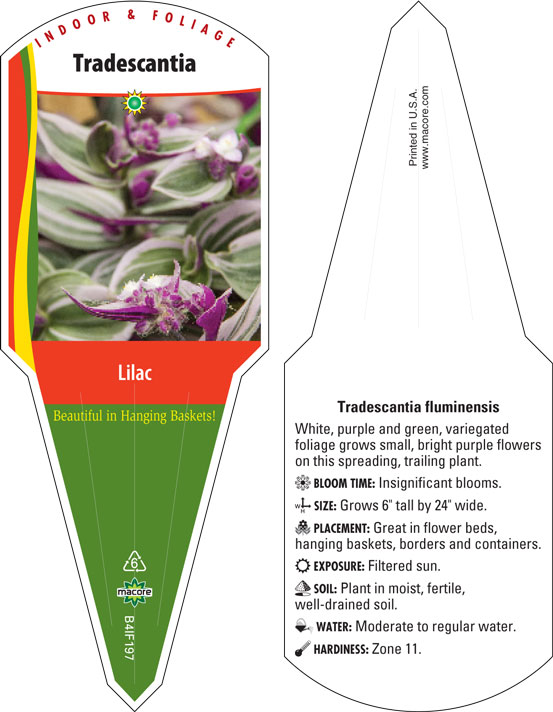 INDOOR & FOLIAGE

Tradescantia

Lilac

Beautiful in Hanging Baskets!

6

macore

B4IF197

Printed in U.S.A.
www.macore.com

Tradescantia fluminensis

White, purple and green, variegated foliage grows small, bright purple flowers on this spreading, trailing plant.

BLOOM TIME: Insignificant blooms.

SIZE: Grows 6" tall by 24" wide.

PLACEMENT: Great in flower beds, hanging baskets, borders and containers.

EXPOSURE: Filtered sun.

SOIL: Plant in moist, fertile, well-drained soil.

WATER: Moderate to regular water.

HARDINESS: Zone 11.